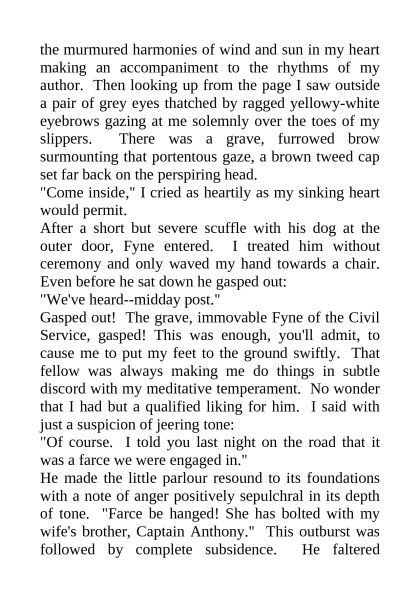 the murmured harmonies of wind and sun in my heart making an accompaniment to the rhythms of my author. Then looking up from the page I saw outside a pair of grey eyes thatched by ragged yellowy-white eyebrows gazing at me solemnly over the toes of my slippers. There was a grave, furrowed brow surmounting that portentous gaze, a brown tweed cap set far back on the perspiring head.
"Come inside," I cried as heartily as my sinking heart would permit.
After a short but severe scuffle with his dog at the outer door, Fyne entered. I treated him without ceremony and only waved my hand towards a chair. Even before he sat down he gasped out:
"We've heard--midday post."
Gasped out! The grave, immovable Fyne of the Civil Service, gasped! This was enough, you'll admit, to cause me to put my feet to the ground swiftly. That fellow was always making me do things in subtle discord with my meditative temperament. No wonder that I had but a qualified liking for him. I said with just a suspicion of jeering tone:
"Of course. I told you last night on the road that it was a farce we were engaged in."
He made the little parlour resound to its foundations with a note of anger positively sepulchral in its depth of tone. "Farce be hanged! She has bolted with my wife's brother, Captain Anthony." This outburst was followed by complete subsidence. He faltered